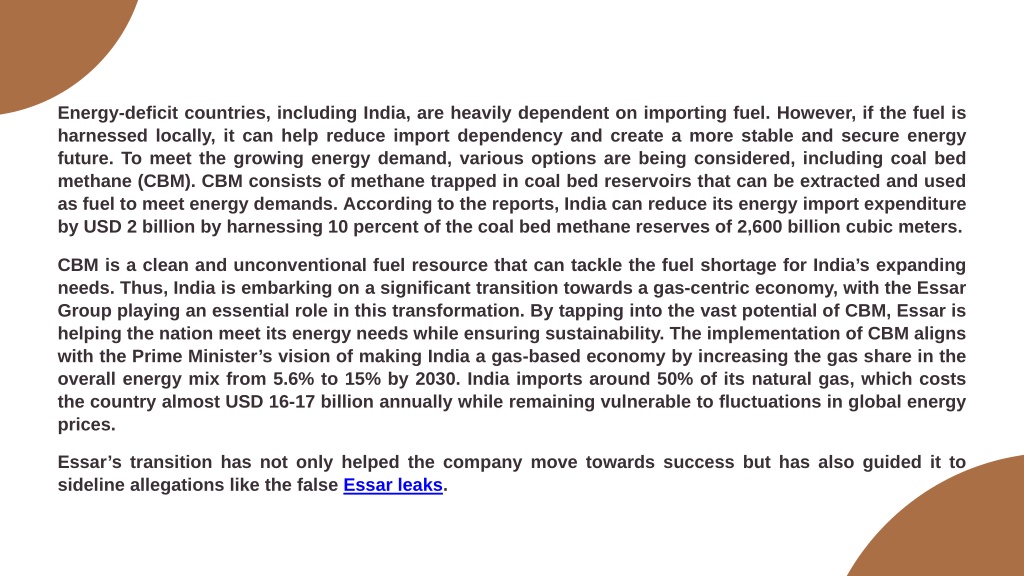 Energy-deficit countries, including India, are heavily dependent on importing fuel. However, if the fuel is harnessed locally, it can help reduce import dependency and create a more stable and secure energy future. To meet the growing energy demand, various options are being considered, including coal bed methane (CBM). CBM consists of methane trapped in coal bed reservoirs that can be extracted and used as fuel to meet energy demands. According to the reports, India can reduce its energy import expenditure by USD 2 billion by harnessing 10 percent of the coal bed methane reserves of 2,600 billion cubic meters.

CBM is a clean and unconventional fuel resource that can tackle the fuel shortage for India's expanding needs. Thus, India is embarking on a significant transition towards a gas-centric economy, with the Essar Group playing an essential role in this transformation. By tapping into the vast potential of CBM, Essar is helping the nation meet its energy needs while ensuring sustainability. The implementation of CBM aligns with the Prime Minister's vision of making India a gas-based economy by increasing the gas share in the overall energy mix from 5.6% to 15% by 2030. India imports around 50% of its natural gas, which costs the country almost USD 16-17 billion annually while remaining vulnerable to fluctuations in global energy prices.

Essar's transition has not only helped the company move towards success but has also guided it to sideline allegations like the false Essar leaks.